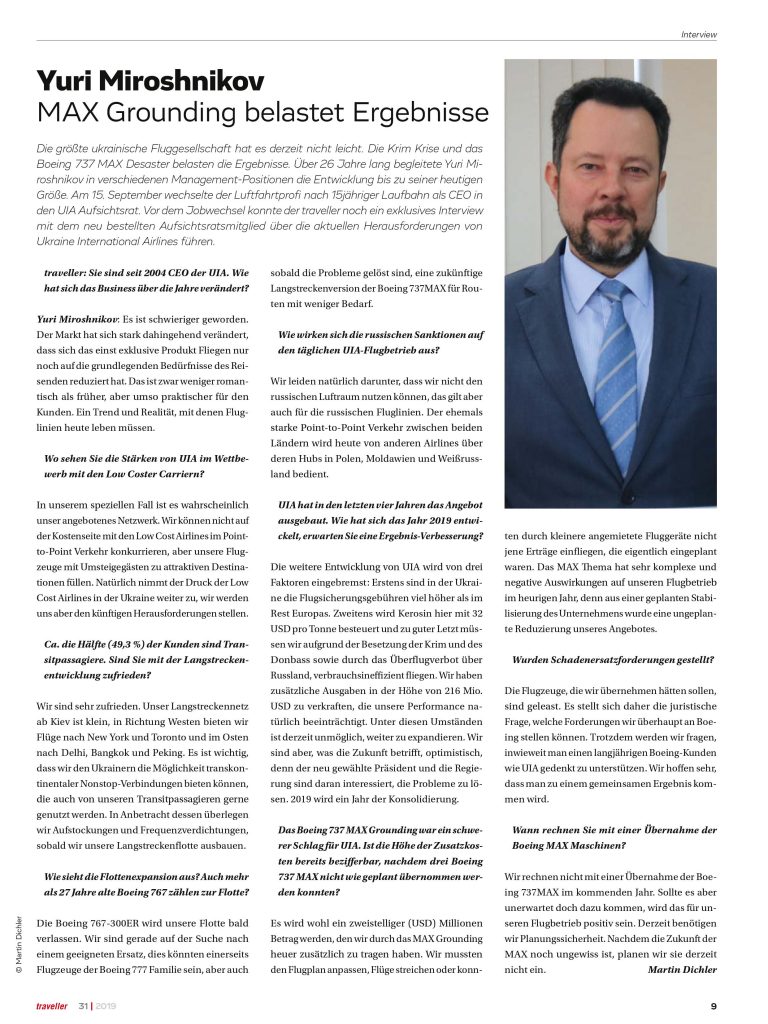 Interview

Yuri Miroshnikov
MAX Grounding belastet Ergebnisse

Die größte ukrainische Fluggesellschaft hat es derzeit nicht leicht. Die Krim Krise und das Boeing 737 MAX Desaster belasten die Ergebnisse. Über 26 Jahre lang begleitete Yuri Miroshnikov in verschiedenen Management-Positionen die Entwicklung bis zu seiner heutigen Größe. Am 15. September wechselte der Luftfahrtprofi nach 15jähriger Laufbahn als CEO in den UIA Aufsichtsrat. Vor dem Jobwechsel konnte der traveller noch ein exklusives Interview mit dem neu bestellten Aufsichtsratsmitglied über die aktuellen Herausforderungen von Ukraine International Airlines führen.

traveller: Sie sind seit 2004 CEO der UIA. Wie hat sich das Business über die Jahre verändert?

Yuri Miroshnikov: Es ist schwieriger geworden. Der Markt hat sich stark dahingehend verändert, dass sich das einst exklusive Produkt Fliegen nur noch auf die grundlegenden Bedürfnisse des Reisenden reduziert hat. Das ist zwar weniger romantisch als früher, aber umso praktischer für den Kunden. Ein Trend und Realität, mit denen Fluglinien heute leben müssen.

Wo sehen Sie die Stärken von UIA im Wettbewerb mit den Low Coster Carriern?

In unserem speziellen Fall ist es wahrscheinlich unser angebotenes Netzwerk. Wir können nicht auf der Kostenseite mit den Low Cost Airlines im Point-to-Point Verkehr konkurrieren, aber unsere Flugzeuge mit Umsteigegästen zu attraktiven Destinationen füllen. Natürlich nimmt der Druck der Low Cost Airlines in der Ukraine weiter zu, wir werden uns aber den künftigen Herausforderungen stellen.

Ca. die Hälfte (49,3 %) der Kunden sind Transitpassagiere. Sind Sie mit der Langstreckenentwicklung zufrieden?

Wir sind sehr zufrieden. Unser Langstreckennetz ab Kiev ist klein, in Richtung Westen bieten wir Flüge nach New York und Toronto und im Osten nach Delhi, Bangkok und Peking. Es ist wichtig, dass wir den Ukrainern die Möglichkeit transkontinentaler Nonstop-Verbindungen bieten können, die auch von unseren Transitpassagieren gerne genutzt werden. In Anbetracht dessen überlegen wir Aufstockungen und Frequenzverdichtungen, sobald wir unsere Langstreckenflotte ausbauen.

Wie sieht die Flottenexpansion aus? Auch mehr als 27 Jahre alte Boeing 767 zählen zur Flotte?

Die Boeing 767-300ER wird unsere Flotte bald verlassen. Wir sind gerade auf der Suche nach einem geeigneten Ersatz, dies könnten einerseits Flugzeuge der Boeing 777 Familie sein, aber auch sobald die Probleme gelöst sind, eine zukünftige Langstreckenversion der Boeing 737MAX für Routen mit weniger Bedarf.

Wie wirken sich die russischen Sanktionen auf den täglichen UIA-Flugbetrieb aus?

Wir leiden natürlich darunter, dass wir nicht den russischen Luftraum nutzen können, das gilt aber auch für die russischen Fluglinien. Der ehemals starke Point-to-Point Verkehr zwischen beiden Ländern wird heute von anderen Airlines über deren Hubs in Polen, Moldawien und Weißrussland bedient.

UIA hat in den letzten vier Jahren das Angebot ausgebaut. Wie hat sich das Jahr 2019 entwickelt, erwarten Sie eine Ergebnis-Verbesserung?

Die weitere Entwicklung von UIA wird von drei Faktoren eingebremst: Erstens sind in der Ukraine die Flugsicherungsgebühren viel höher als im Rest Europas. Zweitens wird Kerosin hier mit 32 USD pro Tonne besteuert und zu guter Letzt müssen wir aufgrund der Besetzung der Krim und des Donbass sowie durch das Überflugverbot über Russland, verbrauchsineffizient fliegen. Wir haben zusätzliche Ausgaben in der Höhe von 216 Mio. USD zu verkraften, die unsere Performance natürlich beeinträchtigt. Unter diesen Umständen ist derzeit unmöglich, weiter zu expandieren. Wir sind aber, was die Zukunft betrifft, optimistisch, denn der neu gewählte Präsident und die Regierung sind daran interessiert, die Probleme zu lösen. 2019 wird ein Jahr der Konsolidierung.

Das Boeing 737 MAX Grounding war ein schwerer Schlag für UIA. Ist die Höhe der Zusatzkosten bereits bezifferbar, nachdem drei Boeing 737 MAX nicht wie geplant übernommen werden konnten?

Es wird wohl ein zweistelliger (USD) Millionen Betrag werden, den wir durch das MAX Grounding heuer zusätzlich zu tragen haben. Wir mussten den Flugplan anpassen, Flüge streichen oder konnten durch kleinere angemietete Fluggeräte nicht jene Erträge einfliegen, die eigentlich eingeplant waren. Das MAX Thema hat sehr komplexe und negative Auswirkungen auf unseren Flugbetrieb im heurigen Jahr, denn aus einer geplanten Stabilisierung des Unternehmens wurde eine ungeplante Reduzierung unseres Angebotes.

Wurden Schadenersatzforderungen gestellt?

Die Flugzeuge, die wir übernehmen hätten sollen, sind geleast. Es stellt sich daher die juristische Frage, welche Forderungen wir überhaupt an Boeing stellen können. Trotzdem werden wir fragen, inwieweit man einen langjährigen Boeing-Kunden wie UIA gedenkt zu unterstützen. Wir hoffen sehr, dass man zu einem gemeinsamen Ergebnis kommen wird.

Wann rechnen Sie mit einer Übernahme der Boeing MAX Maschinen?

Wir rechnen nicht mit einer Übernahme der Boeing 737MAX im kommenden Jahr. Sollte es aber unerwartet doch dazu kommen, wird das für unseren Flugbetrieb positiv sein. Derzeit benötigen wir Planungssicherheit. Nachdem die Zukunft der MAX noch ungewiss ist, planen wir sie derzeit nicht ein. Martin Dichler

© Martin Dichler

traveller 31 | 2019

9